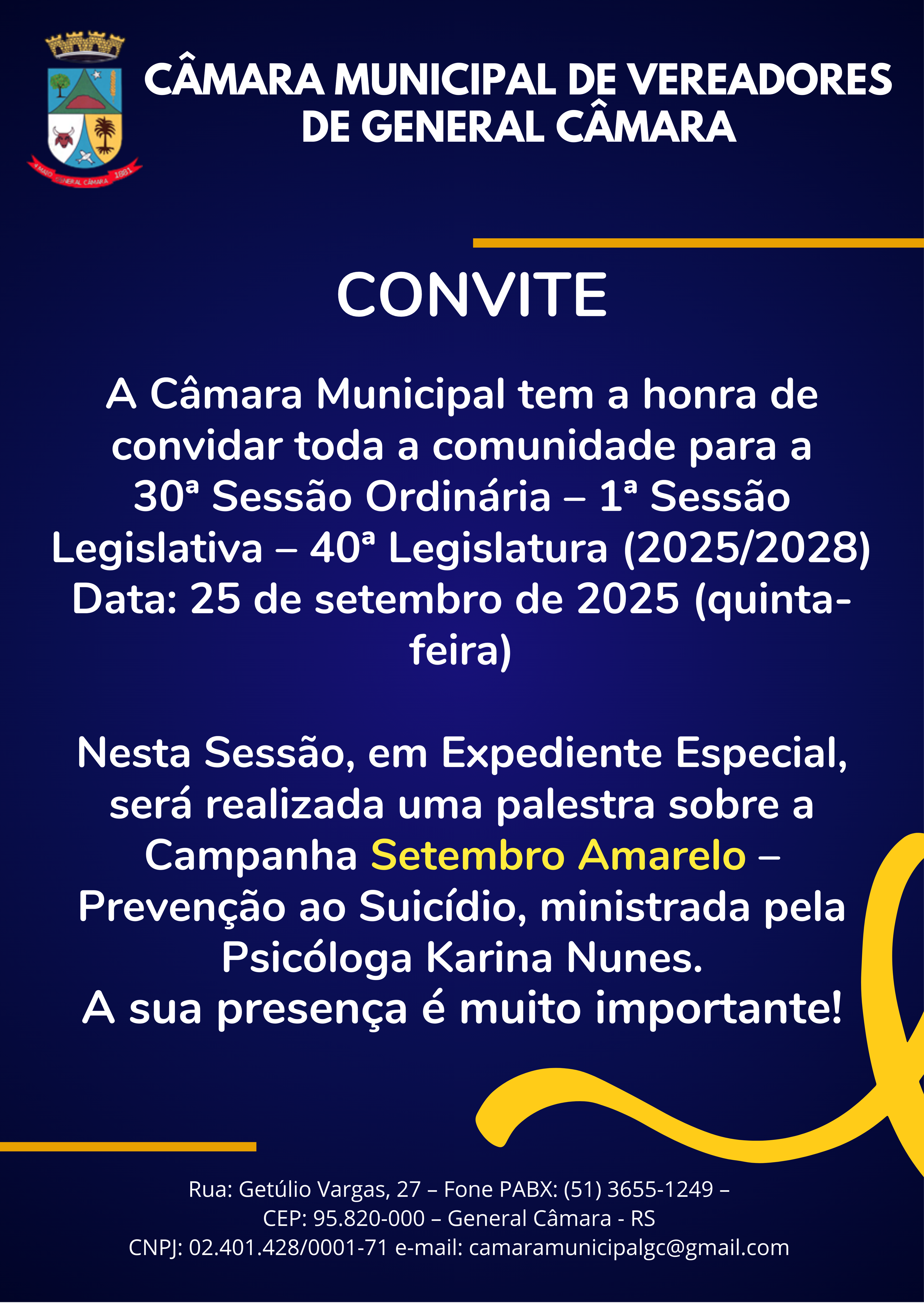 4 MAIO GENERAL CÂMARA 1881

CÂMARA MUNICIPAL DE VEREADORES DE GENERAL CÂMARA

CONVITE

A Câmara Municipal tem a honra de convidar toda a comunidade para a 30ª Sessão Ordinária – 1ª Sessão Legislativa – 40ª Legislatura (2025/2028) Data: 25 de setembro de 2025 (quinta-feira)

Nesta Sessão, em Expediente Especial, será realizada uma palestra sobre a Campanha Setembro Amarelo – Prevenção ao Suicídio, ministrada pela Psicóloga Karina Nunes.
A sua presença é muito importante!

Rua: Getúlio Vargas, 27 – Fone PABX: (51) 3655-1249 – CEP: 95.820-000 – General Câmara - RS
CNPJ: 02.401.428/0001-71 e-mail: camaramunicipalgc@gmail.com